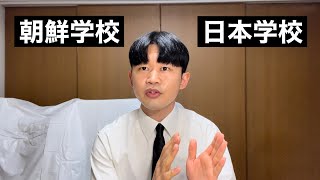 朝鮮学校

日本学校